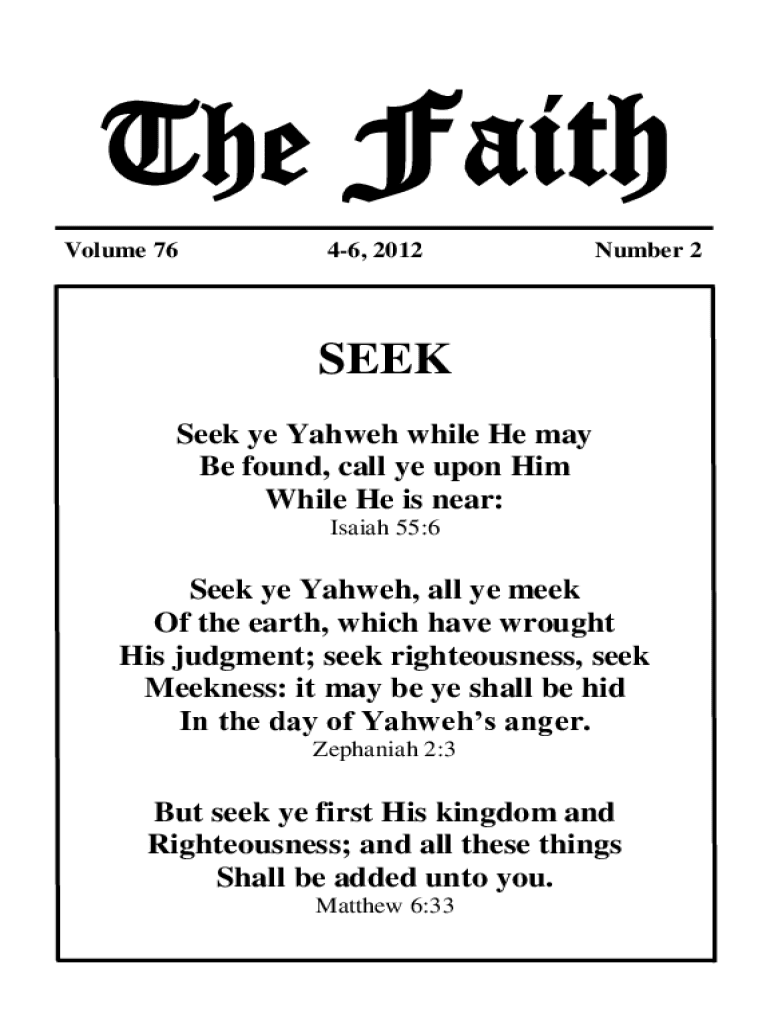 The Faith

Volume 76

4-6, 2012

Number 2

SEEK

Seek ye Yahweh while He may
Be found, call ye upon Him
While He is near:
Isaiah 55:6

Seek ye Yahweh, all ye meek
Of the earth, which have wrought
His judgment; seek righteousness, seek
Meekness: it may be ye shall be hid
In the day of Yahweh's anger.
Zephaniah 2:3

But seek ye first His kingdom and
Righteousness; and all these things
Shall be added unto you.
Matthew 6:33